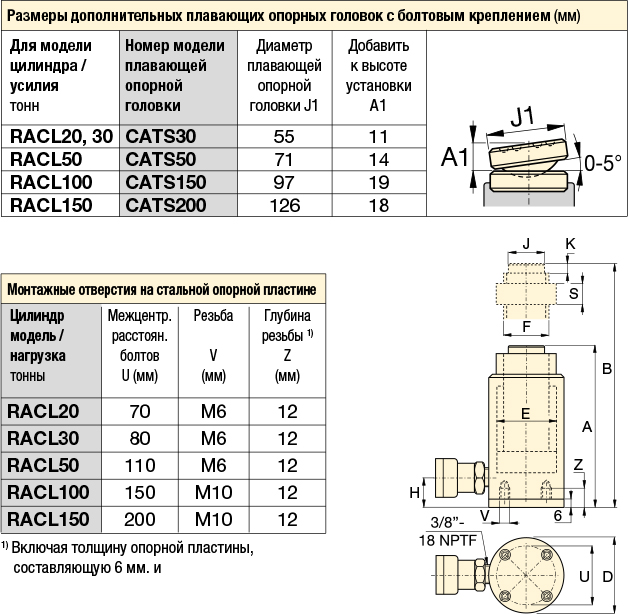 Размеры дополнительных плавающих опорных головок с болтовым креплением (мм)

| Для модели цилиндра / усилия тонн | Номер модели плавающей опорной головки | Диаметр плавающей опорной головки J1 | Добавить к высоте установки A1 |
|---|---|---|---|
| RACL20, 30 | CATS30 | 55 | 11 |
| RACL50 | CATS50 | 71 | 14 |
| RACL100 | CATS150 | 97 | 19 |
| RACL150 | CATS200 | 126 | 18 |

J1
A1
0-5°

Монтажные отверстия на стальной опорной пластине

| Цилиндр модель / нагрузка тонны | Межцентр. расстоян. болтов U (мм) | Резьба V (мм) | Глубина резьбы ¹⁾ Z (мм) |
|---|---|---|---|
| RACL20 | 70 | M6 | 12 |
| RACL30 | 80 | M6 | 12 |
| RACL50 | 110 | M6 | 12 |
| RACL100 | 150 | M10 | 12 |
| RACL150 | 200 | M10 | 12 |

¹⁾ Включая толщину опорной пластины, составляющую 6 мм. и

J
K
S
F
B
E
A
Z
H
V
6
3/8"-
18 NPTF
U
D